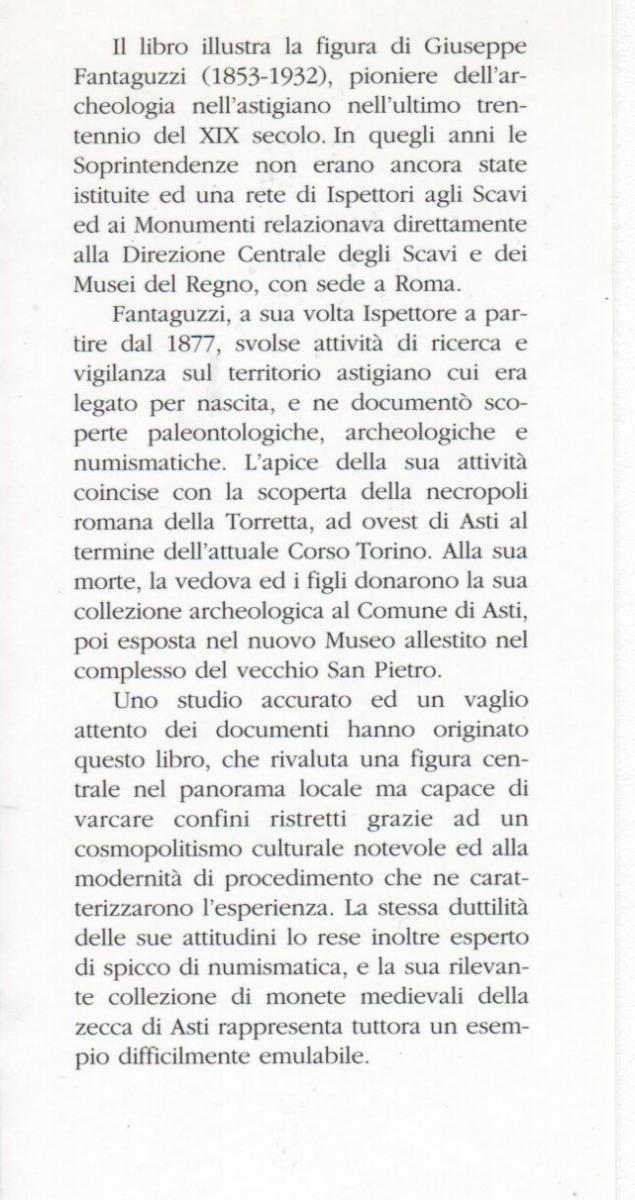 Il libro illustra la figura di Giuseppe Fantaguzzi (1853-1932), pioniere dell'archeologia nell'astigiano nell'ultimo trentennio del XIX secolo. In quegli anni le Soprintendenze non erano ancora state istituite ed una rete di Ispettori agli Scavi ed ai Monumenti relazionava direttamente alla Direzione Centrale degli Scavi e dei Musei del Regno, con sede a Roma.

Fantaguzzi, a sua volta Ispettore a partire dal 1877, svolse attività di ricerca e vigilanza sul territorio astigiano cui era legato per nascita, e ne documentò scoperte paleontologiche, archeologiche e numismatiche. L'apice della sua attività coincise con la scoperta della necropoli romana della Torretta, ad ovest di Asti al termine dell'attuale Corso Torino. Alla sua morte, la vedova ed i figli donarono la sua collezione archeologica al Comune di Asti, poi esposta nel nuovo Museo allestito nel complesso del vecchio San Pietro.

Uno studio accurato ed un vaglio attento dei documenti hanno originato questo libro, che rivaluta una figura centrale nel panorama locale ma capace di varcare confini ristretti grazie ad un cosmopolitismo culturale notevole ed alla modernità di procedimento che ne caratterizzarono l'esperienza. La stessa duttilità delle sue attitudini lo rese inoltre esperto di spicco di numismatica, e la sua rilevante collezione di monete medievali della zecca di Asti rappresenta tuttora un esempio difficilmente emulabile.